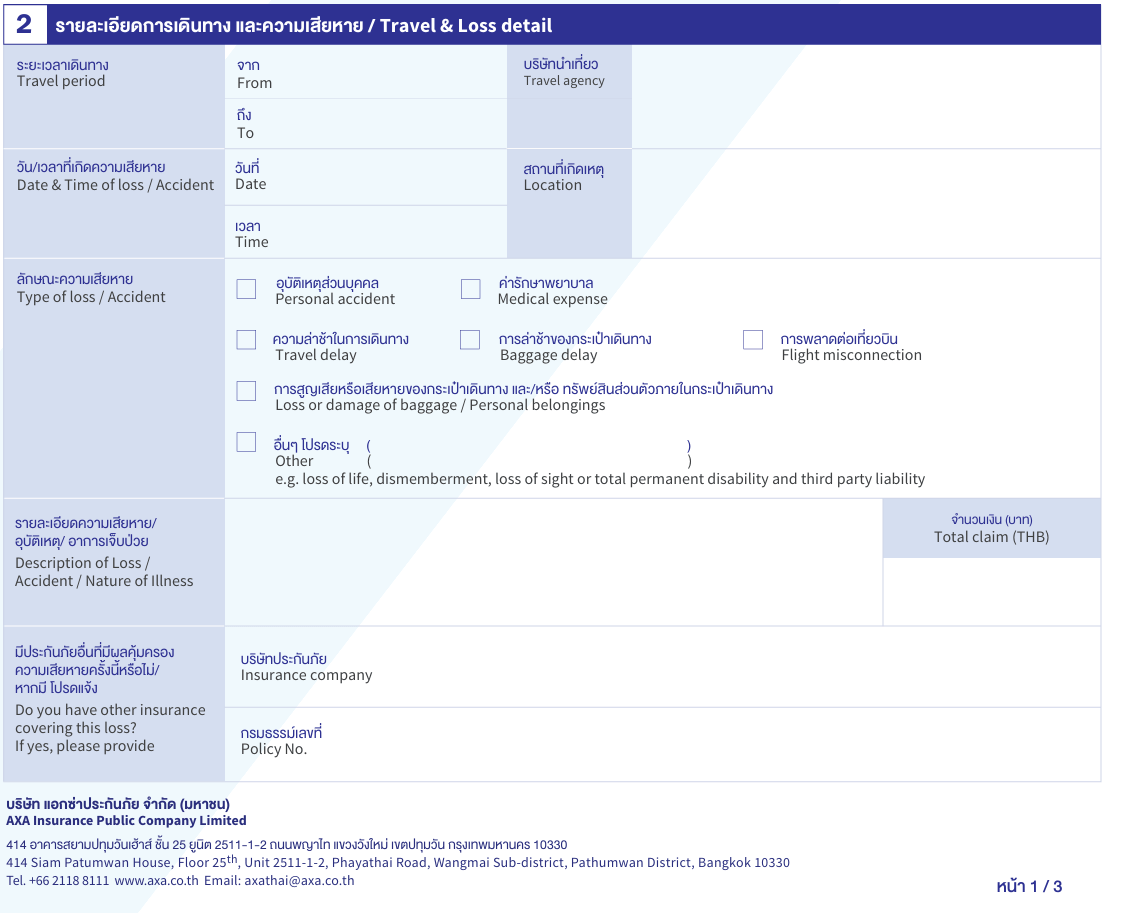 2 รายละเอียดการเดินทาง และความเสียหาย / Travel & Loss detail

ระยะเวลาเดินทาง
Travel period

จาก
From

ถึง
To

บริษัทนำเที่ยว
Travel agency

วัน/เวลาที่เกิดความเสียหาย
Date & Time of loss / Accident

วันที่
Date

เวลา
Time

สถานที่เกิดเหตุ
Location

ลักษณะความเสียหาย
Type of loss / Accident

อุบัติเหตุส่วนบุคคล
Personal accident

ค่ารักษาพยาบาล
Medical expense

ความล่าช้าในการเดินทาง
Travel delay

การล่าช้าของกระเป๋าเดินทาง
Baggage delay

การพลาดต่อเที่ยวบิน
Flight misconnection

การสูญเสียหรือเสียหายของกระเป๋าเดินทาง และ/หรือ ทรัพย์สินส่วนตัวภายในกระเป๋าเดินทาง
Loss or damage of baggage / Personal belongings

อื่นๆ โปรดระบุ ( )
Other ( )
e.g. loss of life, dismemberment, loss of sight or total permanent disability and third party liability

รายละเอียดความเสียหาย/ อุบัติเหตุ/ อาการเจ็บป่วย
Description of Loss / Accident / Nature of Illness

จำนวนเงิน (บาท)
Total claim (THB)

มีประกันภัยอื่นที่มีผลคุ้มครองความเสียหายครั้งนี้หรือไม่/ หากมี โปรดแจ้ง
Do you have other insurance covering this loss? If yes, please provide

บริษัทประกันภัย
Insurance company

กรมธรรม์เลขที่
Policy No.

บริษัท แอกซ่าประกันภัย จำกัด (มหาชน)
AXA Insurance Public Company Limited

414 อาคารสยามปทุมวันเฮ้าส์ ชั้น 25 ยูนิต 2511-1-2 ถนนพญาไท แขวงวังใหม่ เขตปทุมวัน กรุงเทพมหานคร 10330
414 Siam Patumwan House, Floor 25$^{th}$, Unit 2511-1-2, Phayathai Road, Wangmai Sub-district, Pathumwan District, Bangkok 10330
Tel. +66 2118 8111 www.axa.co.th Email: axathai@axa.co.th

หน้า 1 / 3